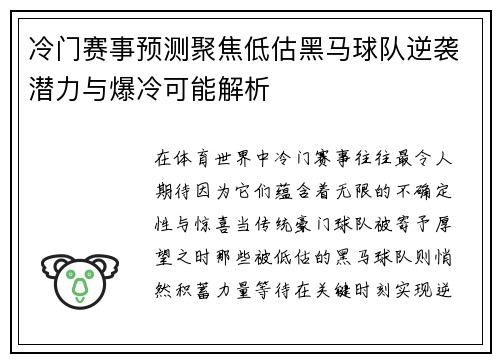 冷门赛事预测聚焦低估黑马球队逆袭潜力与爆冷可能解析

在体育世界中冷门赛事往往最令人期待因为它们蕴含着无限的不确定性与惊喜当传统豪门球队被寄予厚望之时那些被低估的黑马球队则悄然积蓄力量等待在关键时刻实现逆